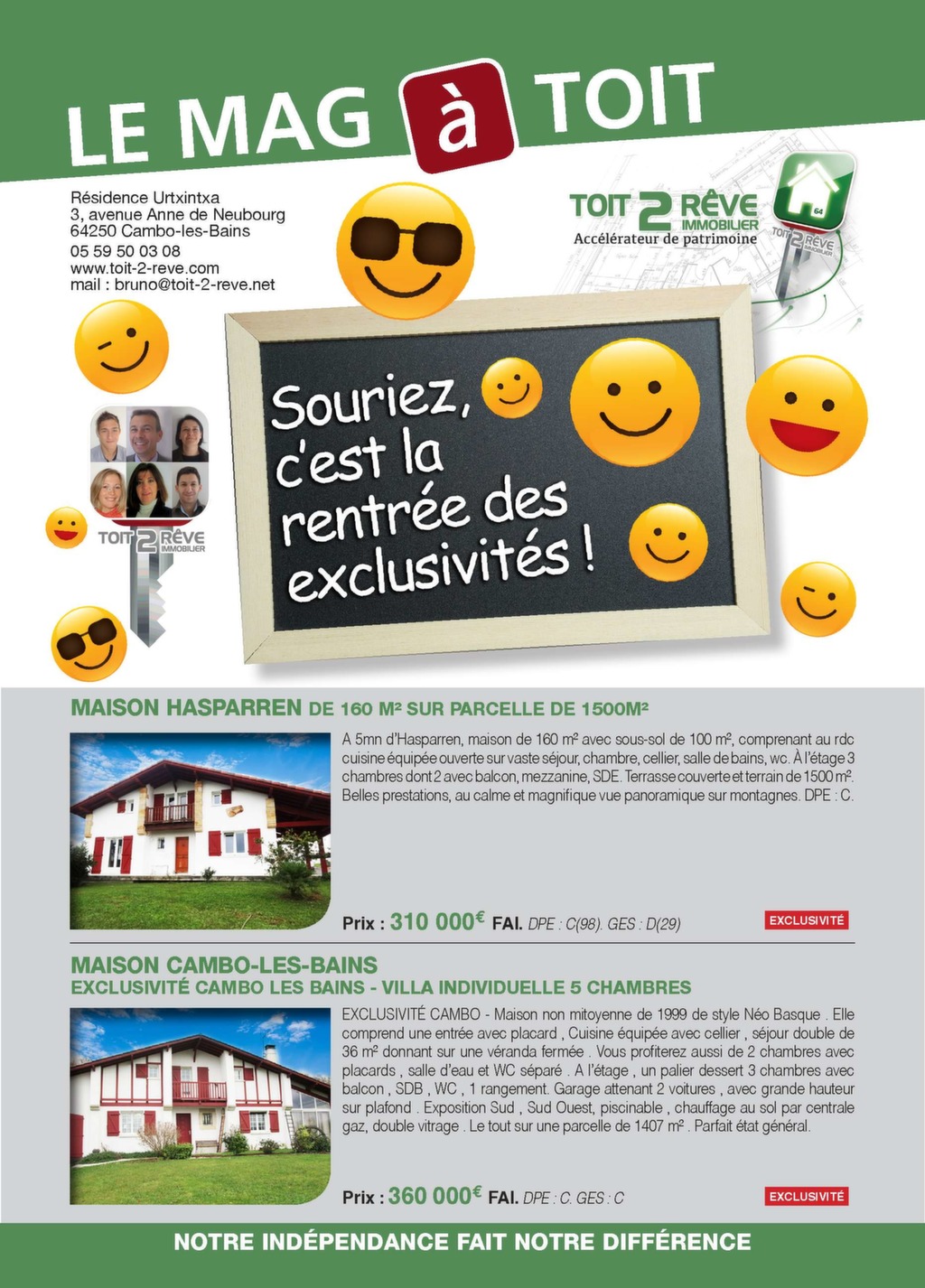 LE MAG à TOIT

Résidence Urtxintxa
3, avenue Anne de Neubourg
64250 Cambo-les-Bains
05 59 50 03 08
www.toit-2-reve.com
mail : bruno@toit-2-reve.net

TOIT 2 RÊVE IMMOBILIER
Accélérateur de patrimoine

64

TOIT 2 RÊVE IMMOBILIER

TOIT 2 RÊVE IMMOBILIER

Souriez, c'est la rentrée des exclusivités !

MAISON HASPARREN DE 160 M² SUR PARCELLE DE 1500M²

A 5mn d'Hasparren, maison de 160 m² avec sous-sol de 100 m², comprenant au rdc cuisine équipée ouverte sur vaste séjour, chambre, cellier, salle de bains, wc. À l'étage 3 chambres dont 2 avec balcon, mezzanine, SDE. Terrasse couverte et terrain de 1500 m². Belles prestations, au calme et magnifique vue panoramique sur montagnes. DPE : C.

Prix : 310 000€ FAI. DPE : C(98). GES : D(29)

EXCLUSIVITÉ

MAISON CAMBO-LES-BAINS
EXCLUSIVITÉ CAMBO LES BAINS - VILLA INDIVIDUELLE 5 CHAMBRES

EXCLUSIVITÉ CAMBO - Maison non mitoyenne de 1999 de style Néo Basque . Elle comprend une entrée avec placard , Cuisine équipée avec cellier , séjour double de 36 m² donnant sur une véranda fermée . Vous profiterez aussi de 2 chambres avec placards , salle d'eau et WC séparé . A l'étage , un palier dessert 3 chambres avec balcon , SDB , WC , 1 rangement. Garage attenant 2 voitures , avec grande hauteur sur plafond . Exposition Sud , Sud Ouest, piscinable , chauffage au sol par centrale gaz, double vitrage . Le tout sur une parcelle de 1407 m² . Parfait état général.

Prix : 360 000€ FAI. DPE : C. GES : C

EXCLUSIVITÉ

NOTRE INDÉPENDANCE FAIT NOTRE DIFFÉRENCE